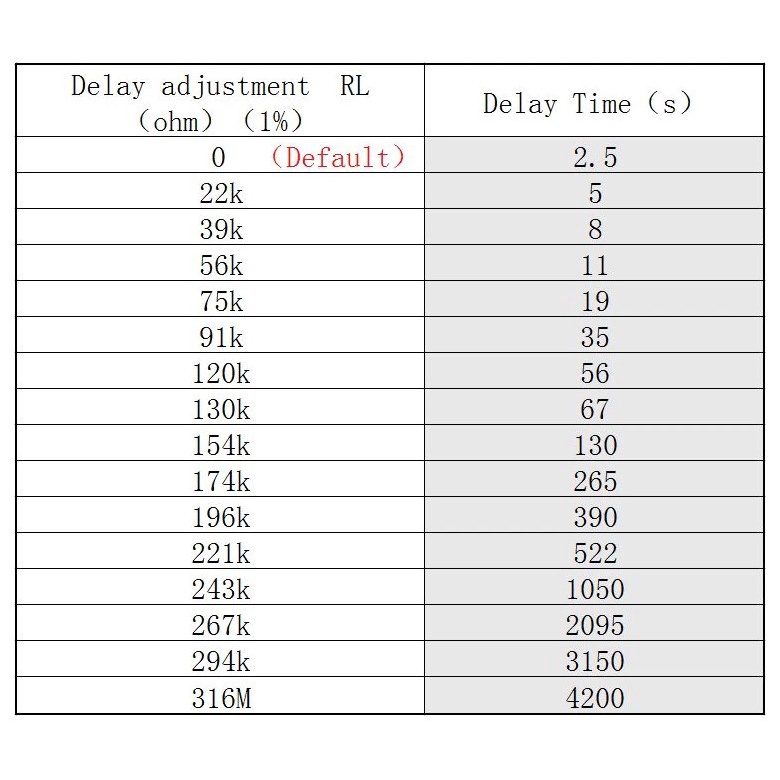 | Delay adjustment RL （ohm）（1%） | Delay Time（s） |
|---|---|
| 0 （Default） | 2.5 |
| 22k | 5 |
| 39k | 8 |
| 56k | 11 |
| 75k | 19 |
| 91k | 35 |
| 120k | 56 |
| 130k | 67 |
| 154k | 130 |
| 174k | 265 |
| 196k | 390 |
| 221k | 522 |
| 243k | 1050 |
| 267k | 2095 |
| 294k | 3150 |
| 316M | 4200 |